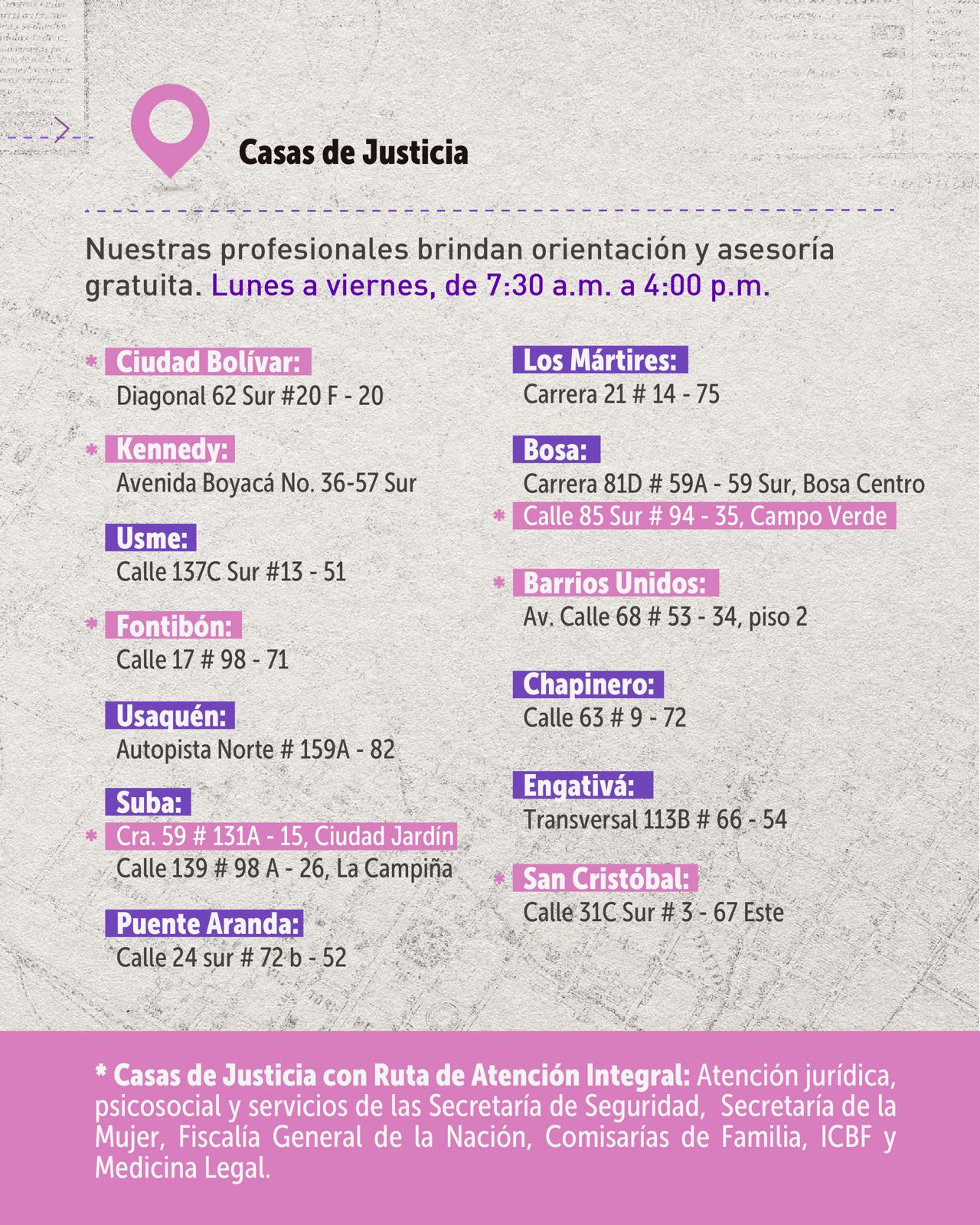 Casas de Justicia

Nuestras profesionales brindan orientación y asesoría gratuita. Lunes a viernes, de 7:30 a.m. a 4:00 p.m.

* Ciudad Bolívar:
Diagonal 62 Sur #20 F - 20

* Kennedy:
Avenida Boyacá No. 36-57 Sur

Usme:
Calle 137C Sur #13 - 51

* Fontibón:
Calle 17 # 98 - 71

Usaquén:
Autopista Norte # 159A - 82

Suba:
* Cra. 59 # 131A - 15, Ciudad Jardín
Calle 139 # 98 A - 26, La Campiña

Puente Aranda:
Calle 24 sur # 72 b - 52

Los Mártires:
Carrera 21 # 14 - 75

Bosa:
Carrera 81D # 59A - 59 Sur, Bosa Centro
* Calle 85 Sur # 94 - 35, Campo Verde

* Barrios Unidos:
Av. Calle 68 # 53 - 34, piso 2

Chapinero:
Calle 63 # 9 - 72

Engativá:
Transversal 113B # 66 - 54

* San Cristóbal:
Calle 31C Sur # 3 - 67 Este

* Casas de Justicia con Ruta de Atención Integral: Atención jurídica, psicosocial y servicios de las Secretaría de Seguridad, Secretaría de la Mujer, Fiscalía General de la Nación, Comisarías de Familia, ICBF y Medicina Legal.